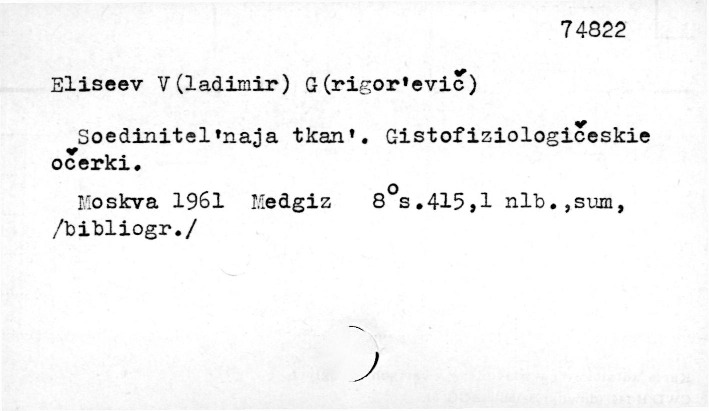 74822

Eliseev V(ladimir) G(rigor'evič)

Soedinitel'naja tkan'. Gistofiziologičeskie očerki.

Moskva 1961 Medgiz 8°s.415,1 nlb.,sum, /bibliogr./